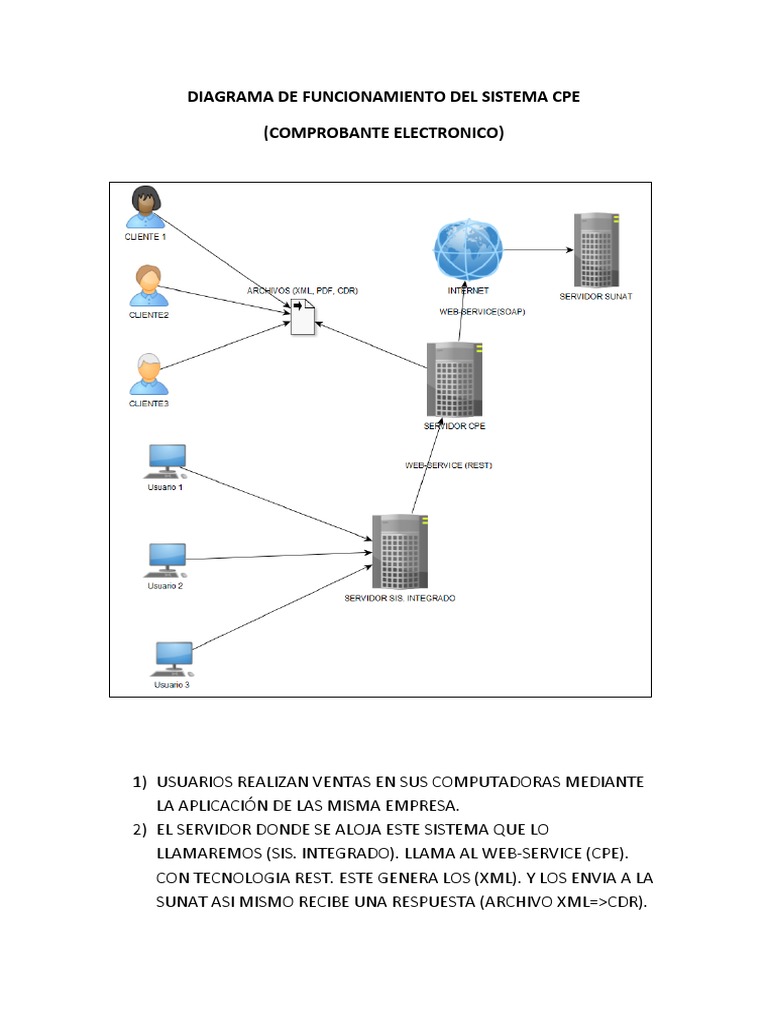 DIAGRAMA DE FUNCIONAMIENTO DEL SISTEMA CPE

(COMPROBANTE ELECTRONICO)

CLIENTE 1

CLIENTE2

CLIENTE3

ARCHIVOS (XML, PDF, CDR)

INTERNET

SERVIDOR SUNAT

WEB-SERVICE(SOAP)

SERVIDOR CPE

WEB-SERVICE (REST)

Usuario 1

Usuario 2

Usuario 3

SERVIDOR SIS. INTEGRADO

1) USUARIOS REALIZAN VENTAS EN SUS COMPUTADORAS MEDIANTE LA APLICACIÓN DE LAS MISMA EMPRESA.
2) EL SERVIDOR DONDE SE ALOJA ESTE SISTEMA QUE LO LLAMAREMOS (SIS. INTEGRADO). LLAMA AL WEB-SERVICE (CPE). CON TECNOLOGIA REST. ESTE GENERA LOS (XML). Y LOS ENVIA A LA SUNAT ASI MISMO RECIBE UNA RESPUESTA (ARCHIVO XML=>CDR).